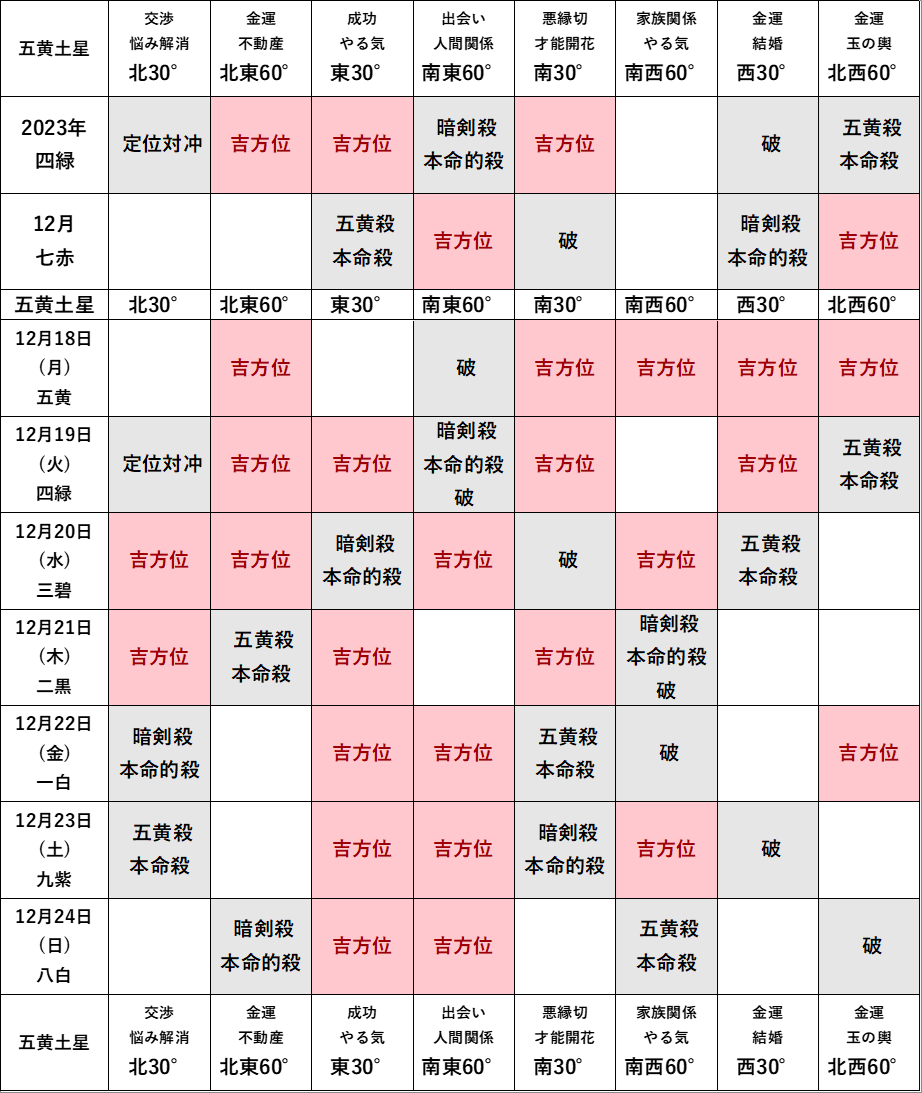 | 五黄土星 | 交渉 悩み解消 北30° | 金運 不動産 北東60° | 成功 やる気 東30° | 出会い 人間関係 南東60° | 悪縁切 才能開花 南30° | 家族関係 やる気 南西60° | 金運 結婚 西30° | 金運 玉の輿 北西60° |
|---|---|---|---|---|---|---|---|---|
| 2023年 四緑 | 定位対冲 | 吉方位 | 吉方位 | 暗剣殺 本命的殺 | 吉方位 | | 破 | 五黄殺 本命殺 |
| 12月 七赤 | | | 五黄殺 本命殺 | 吉方位 | 破 | | 暗剣殺 本命的殺 | 吉方位 |
| 五黄土星 | 北30° | 北東60° | 東30° | 南東60° | 南30° | 南西60° | 西30° | 北西60° |
| 12月18日 (月) 五黄 | | 吉方位 | | 破 | 吉方位 | 吉方位 | 吉方位 | 吉方位 |
| 12月19日 (火) 四緑 | 定位対冲 | 吉方位 | 吉方位 | 暗剣殺 本命的殺 破 | 吉方位 | | 吉方位 | 五黄殺 本命殺 |
| 12月20日 (水) 三碧 | 吉方位 | 吉方位 | 暗剣殺 本命的殺 | 吉方位 | 破 | 吉方位 | 五黄殺 本命殺 | |
| 12月21日 (木) 二黒 | 吉方位 | 五黄殺 本命殺 | 吉方位 | | 吉方位 | 暗剣殺 本命的殺 破 | | |
| 12月22日 (金) 一白 | 暗剣殺 本命的殺 | | 吉方位 | 吉方位 | 五黄殺 本命殺 | 破 | | 吉方位 |
| 12月23日 (土) 九紫 | 五黄殺 本命殺 | | 吉方位 | 吉方位 | 暗剣殺 本命的殺 | 吉方位 | 破 | |
| 12月24日 (日) 八白 | | 暗剣殺 本命的殺 | 吉方位 | 吉方位 | | 五黄殺 本命殺 | | 破 |
| 五黄土星 | 交渉 悩み解消 北30° | 金運 不動産 北東60° | 成功 やる気 東30° | 出会い 人間関係 南東60° | 悪縁切 才能開花 南30° | 家族関係 やる気 南西60° | 金運 結婚 西30° | 金運 玉の輿 北西60° |